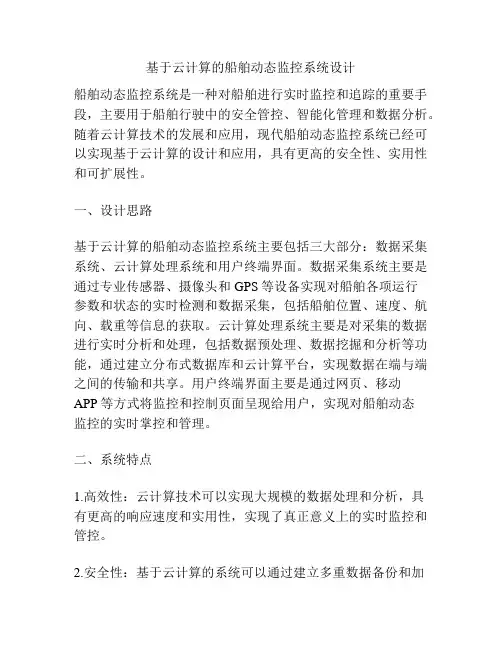 基于云计算的船舶动态监控系统设计

船舶动态监控系统是一种对船舶进行实时监控和追踪的重要手段，主要用于船舶行驶中的安全管控、智能化管理和数据分析。随着云计算技术的发展和应用，现代船舶动态监控系统已经可以实现基于云计算的设计和应用，具有更高的安全性、实用性和可扩展性。

一、设计思路

基于云计算的船舶动态监控系统主要包括三大部分：数据采集系统、云计算处理系统和用户终端界面。数据采集系统主要是通过专业传感器、摄像头和 GPS 等设备实现对船舶各项运行参数和状态的实时检测和数据采集，包括船舶位置、速度、航向、载重等信息的获取。云计算处理系统主要是对采集的数据进行实时分析和处理，包括数据预处理、数据挖掘和分析等功能，通过建立分布式数据库和云计算平台，实现数据在端与端之间的传输和共享。用户终端界面主要是通过网页、移动 APP 等方式将监控和控制页面呈现给用户，实现对船舶动态监控的实时掌控和管理。

二、系统特点

1.高效性：云计算技术可以实现大规模的数据处理和分析，具有更高的响应速度和实用性，实现了真正意义上的实时监控和管控。

2.安全性：基于云计算的系统可以通过建立多重数据备份和加